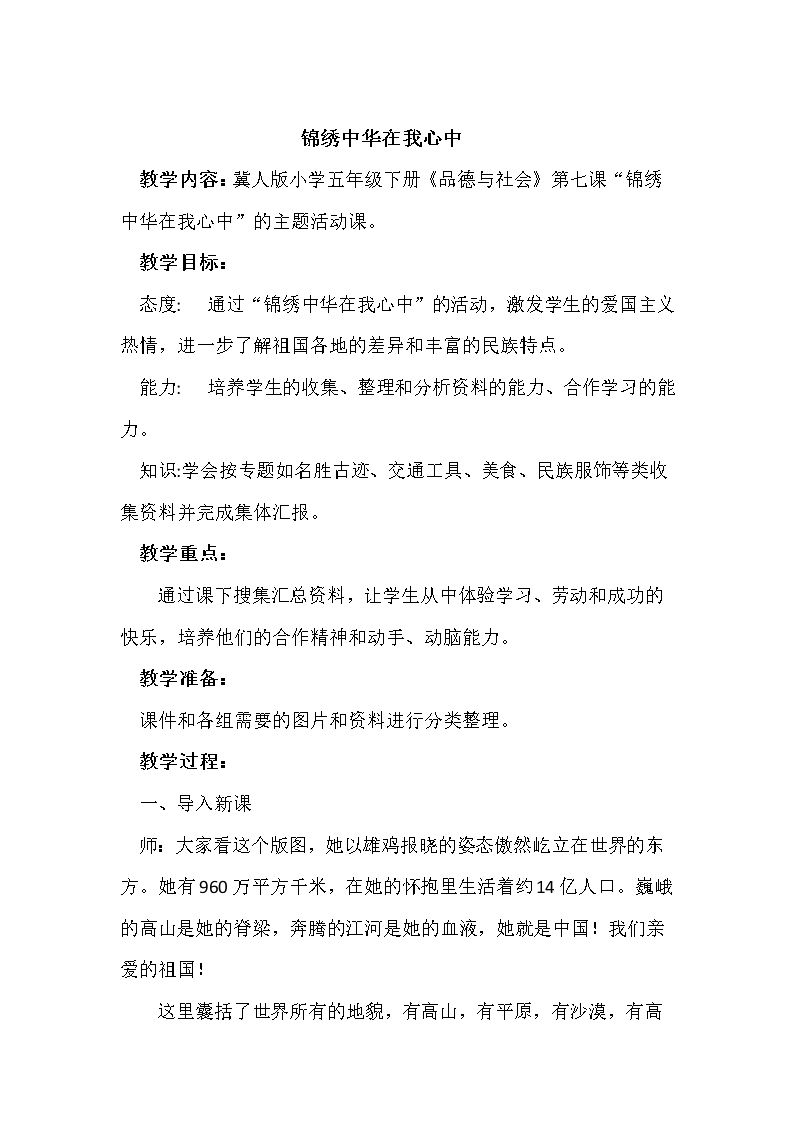 锦绣中华在我心中

教学内容：冀人版小学五年级下册《品德与社会》第七课“锦绣中华在我心中”的主题活动课。

教学目标：

态度:　通过“锦绣中华在我心中”的活动，激发学生的爱国主义热情，进一步了解祖国各地的差异和丰富的民族特点。

能力:　培养学生的收集、整理和分析资料的能力、合作学习的能力。

知识:学会按专题如名胜古迹、交通工具、美食、民族服饰等类收集资料并完成集体汇报。

教学重点：

通过课下搜集汇总资料，让学生从中体验学习、劳动和成功的快乐，培养他们的合作精神和动手、动脑能力。

教学准备：

课件和各组需要的图片和资料进行分类整理。

教学过程：

一、导入新课

师：大家看这个版图，她以雄鸡报晓的姿态傲然屹立在世界的东方。她有960万平方千米，在她的怀抱里生活着约14亿人口。巍峨的高山是她的脊梁，奔腾的江河是她的血液，她就是中国！我们亲爱的祖国！

这里囊括了世界所有的地貌，有高山，有平原，有沙漠，有高